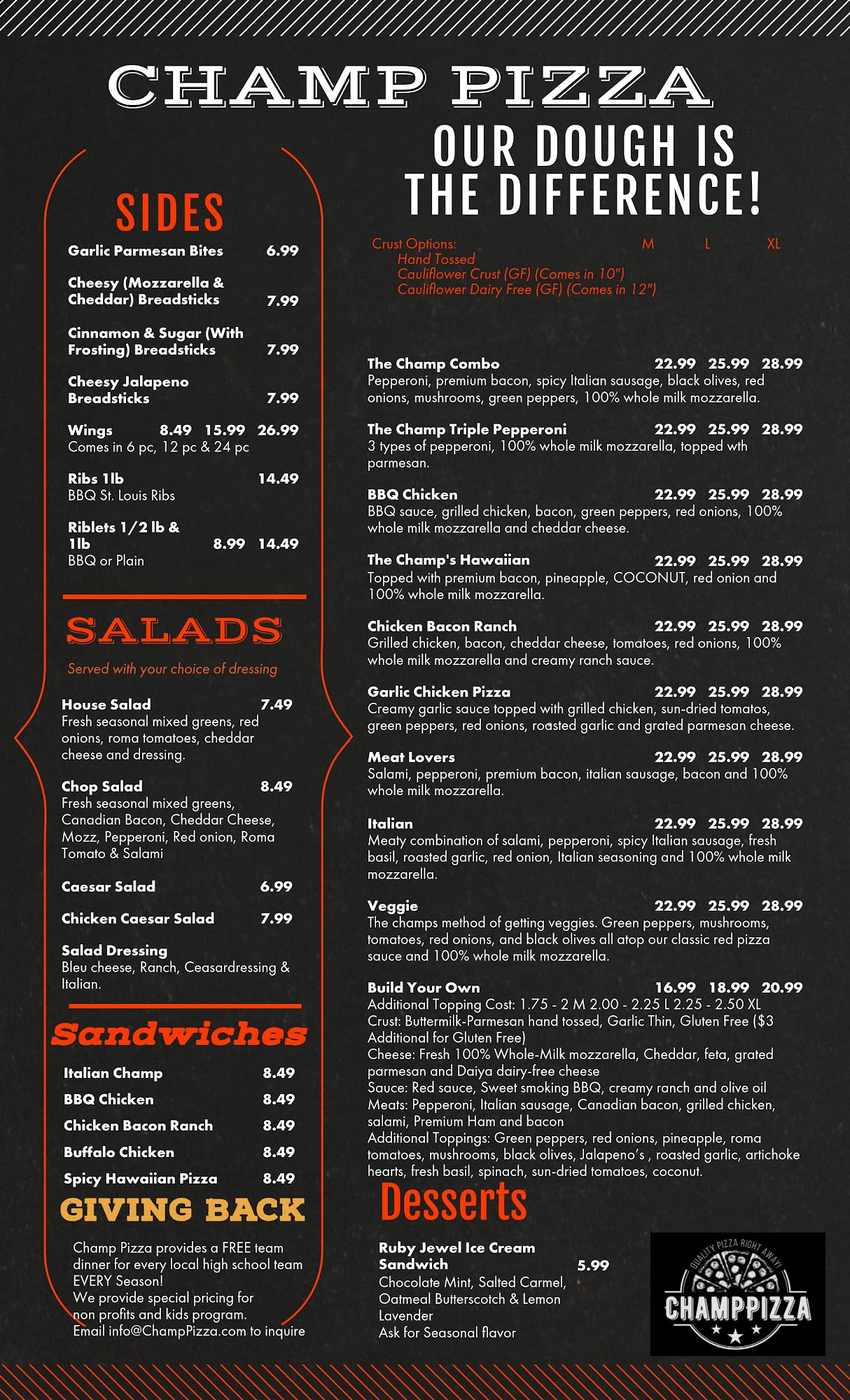 CHAMP PIZZA

SIDES

Garlic Parmesan Bites 6.99

Cheesy (Mozzarella & Cheddar) Breadsticks 7.99

Cinnamon & Sugar (With Frosting) Breadsticks 7.99

Cheesy Jalapeno Breadsticks 7.99

Wings 8.49 15.99 26.99
Comes in 6 pc, 12 pc & 24 pc

Ribs 1lb 14.49
BBQ St. Louis Ribs

Riblets 1/2 lb & 1lb 8.99 14.49
BBQ or Plain

SALADS

Served with your choice of dressing

House Salad 7.49
Fresh seasonal mixed greens, red onions, roma tomatoes, cheddar cheese and dressing.

Chop Salad 8.49
Fresh seasonal mixed greens, Canadian Bacon, Cheddar Cheese, Mozz, Pepperoni, Red onion, Roma Tomato & Salami

Caesar Salad 6.99

Chicken Caesar Salad 7.99

Salad Dressing
Bleu cheese, Ranch, Ceasardressing & Italian.

Sandwiches

Italian Champ 8.49
BBQ Chicken 8.49
Chicken Bacon Ranch 8.49
Buffalo Chicken 8.49
Spicy Hawaiian Pizza 8.49

GIVING BACK

Champ Pizza provides a FREE team dinner for every local high school team EVERY Season!
We provide special pricing for non profits and kids program.
Email info@ChampPizza.com to inquire

OUR DOUGH IS THE DIFFERENCE!

Crust Options: M L XL
Hand Tossed
Cauliflower Crust (GF) (Comes in 10")
Cauliflower Dairy Free (GF) (Comes in 12")

The Champ Combo 22.99 25.99 28.99
Pepperoni, premium bacon, spicy Italian sausage, black olives, red onions, mushrooms, green peppers, 100% whole milk mozzarella.

The Champ Triple Pepperoni 22.99 25.99 28.99
3 types of pepperoni, 100% whole milk mozzarella, topped wth parmesan.

BBQ Chicken 22.99 25.99 28.99
BBQ sauce, grilled chicken, bacon, green peppers, red onions, 100% whole milk mozzarella and cheddar cheese.

The Champ's Hawaiian 22.99 25.99 28.99
Topped with premium bacon, pineapple, COCONUT, red onion and 100% whole milk mozzarella.

Chicken Bacon Ranch 22.99 25.99 28.99
Grilled chicken, bacon, cheddar cheese, tomatoes, red onions, 100% whole milk mozzarella and creamy ranch sauce.

Garlic Chicken Pizza 22.99 25.99 28.99
Creamy garlic sauce topped with grilled chicken, sun-dried tomatos, green peppers, red onions, roasted garlic and grated parmesan cheese.

Meat Lovers 22.99 25.99 28.99
Salami, pepperoni, premium bacon, italian sausage, bacon and 100% whole milk mozzarella.

Italian 22.99 25.99 28.99
Meaty combination of salami, pepperoni, spicy Italian sausage, fresh basil, roasted garlic, red onion, Italian seasoning and 100% whole milk mozzarella.

Veggie 22.99 25.99 28.99
The champs method of getting veggies. Green peppers, mushrooms, tomatoes, red onions, and black olives all atop our classic red pizza sauce and 100% whole milk mozzarella.

Build Your Own 16.99 18.99 20.99
Additional Topping Cost: 1.75 - 2 M 2.00 - 2.25 L 2.25 - 2.50 XL
Crust: Buttermilk-Parmesan hand tossed, Garlic Thin, Gluten Free ($3 Additional for Gluten Free)
Cheese: Fresh 100% Whole-Milk mozzarella, Cheddar, feta, grated parmesan and Daiya dairy-free cheese
Sauce: Red sauce, Sweet smoking BBQ, creamy ranch and olive oil
Meats: Pepperoni, Italian sausage, Canadian bacon, grilled chicken, salami, Premium Ham and bacon
Additional Toppings: Green peppers, red onions, pineapple, roma tomatoes, mushrooms, black olives, Jalapeno's , roasted garlic, artichoke hearts, fresh basil, spinach, sun-dried tomatoes, coconut.

Desserts

Ruby Jewel Ice Cream Sandwich 5.99
Chocolate Mint, Salted Carmel, Oatmeal Butterscotch & Lemon Lavender
Ask for Seasonal flavor

QUALITY PIZZA RIGHT AWAY!
CHAMPPIZZA